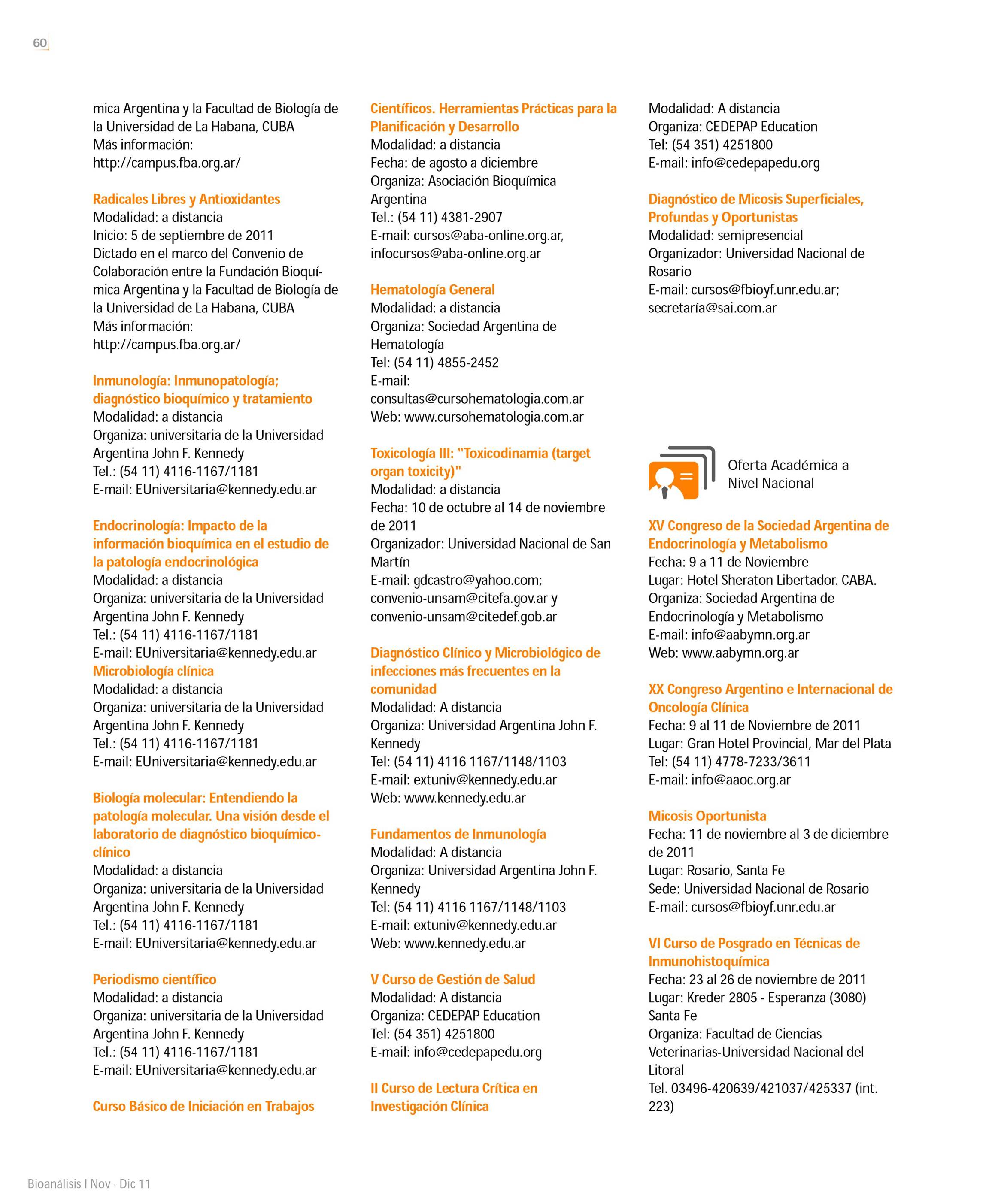 60

mica Argentina y la Facultad de Biología de la Universidad de La Habana, CUBA
Más información:
http://campus.fba.org.ar/

Radicales Libres y Antioxidantes
Modalidad: a distancia
Inicio: 5 de septiembre de 2011
Dictado en el marco del Convenio de Colaboración entre la Fundación Bioquímica Argentina y la Facultad de Biología de la Universidad de La Habana, CUBA
Más información:
http://campus.fba.org.ar/

Inmunología: Inmunopatología; diagnóstico bioquímico y tratamiento
Modalidad: a distancia
Organiza: universitaria de la Universidad Argentina John F. Kennedy
Tel.: (54 11) 4116-1167/1181
E-mail: EUniversitaria@kennedy.edu.ar

Endocrinología: Impacto de la información bioquímica en el estudio de la patología endocrinológica
Modalidad: a distancia
Organiza: universitaria de la Universidad Argentina John F. Kennedy
Tel.: (54 11) 4116-1167/1181
E-mail: EUniversitaria@kennedy.edu.ar
Microbiología clínica
Modalidad: a distancia
Organiza: universitaria de la Universidad Argentina John F. Kennedy
Tel.: (54 11) 4116-1167/1181
E-mail: EUniversitaria@kennedy.edu.ar

Biología molecular: Entendiendo la patología molecular. Una visión desde el laboratorio de diagnóstico bioquímico-clínico
Modalidad: a distancia
Organiza: universitaria de la Universidad Argentina John F. Kennedy
Tel.: (54 11) 4116-1167/1181
E-mail: EUniversitaria@kennedy.edu.ar

Periodismo científico
Modalidad: a distancia
Organiza: universitaria de la Universidad Argentina John F. Kennedy
Tel.: (54 11) 4116-1167/1181
E-mail: EUniversitaria@kennedy.edu.ar

Curso Básico de Iniciación en Trabajos Científicos. Herramientas Prácticas para la Planificación y Desarrollo
Modalidad: a distancia
Fecha: de agosto a diciembre
Organiza: Asociación Bioquímica Argentina
Tel.: (54 11) 4381-2907
E-mail: cursos@aba-online.org.ar, infocursos@aba-online.org.ar

Hematología General
Modalidad: a distancia
Organiza: Sociedad Argentina de Hematología
Tel: (54 11) 4855-2452
E-mail:
consultas@cursohematologia.com.ar
Web: www.cursohematologia.com.ar

Toxicología III: "Toxicodinamia (target organ toxicity)"
Modalidad: a distancia
Fecha: 10 de octubre al 14 de noviembre de 2011
Organizador: Universidad Nacional de San Martín
E-mail: gdcastro@yahoo.com; convenio-unsam@citefa.gov.ar y convenio-unsam@citedef.gob.ar

Diagnóstico Clínico y Microbiológico de infecciones más frecuentes en la comunidad
Modalidad: A distancia
Organiza: Universidad Argentina John F. Kennedy
Tel: (54 11) 4116 1167/1148/1103
E-mail: extuniv@kennedy.edu.ar
Web: www.kennedy.edu.ar

Fundamentos de Inmunología
Modalidad: A distancia
Organiza: Universidad Argentina John F. Kennedy
Tel: (54 11) 4116 1167/1148/1103
E-mail: extuniv@kennedy.edu.ar
Web: www.kennedy.edu.ar

V Curso de Gestión de Salud
Modalidad: A distancia
Organiza: CEDEPAP Education
Tel: (54 351) 4251800
E-mail: info@cedepapedu.org

II Curso de Lectura Crítica en Investigación Clínica
Modalidad: A distancia
Organiza: CEDEPAP Education
Tel: (54 351) 4251800
E-mail: info@cedepapedu.org

Diagnóstico de Micosis Superficiales, Profundas y Oportunistas
Modalidad: semipresencial
Organizador: Universidad Nacional de Rosario
E-mail: cursos@fbioyf.unr.edu.ar; secretaría@sai.com.ar

Oferta Académica a Nivel Nacional

XV Congreso de la Sociedad Argentina de Endocrinología y Metabolismo
Fecha: 9 a 11 de Noviembre
Lugar: Hotel Sheraton Libertador. CABA.
Organiza: Sociedad Argentina de Endocrinología y Metabolismo
E-mail: info@aabymn.org.ar
Web: www.aabymn.org.ar

XX Congreso Argentino e Internacional de Oncología Clínica
Fecha: 9 al 11 de Noviembre de 2011
Lugar: Gran Hotel Provincial, Mar del Plata
Tel: (54 11) 4778-7233/3611
E-mail: info@aaoc.org.ar

Micosis Oportunista
Fecha: 11 de noviembre al 3 de diciembre de 2011
Lugar: Rosario, Santa Fe
Sede: Universidad Nacional de Rosario
E-mail: cursos@fbioyf.unr.edu.ar

VI Curso de Posgrado en Técnicas de Inmunohistoquímica
Fecha: 23 al 26 de noviembre de 2011
Lugar: Kreder 2805 - Esperanza (3080) Santa Fe
Organiza: Facultad de Ciencias Veterinarias-Universidad Nacional del Litoral
Tel. 03496-420639/421037/425337 (int. 223)

Bioanálisis I Nov · Dic 11